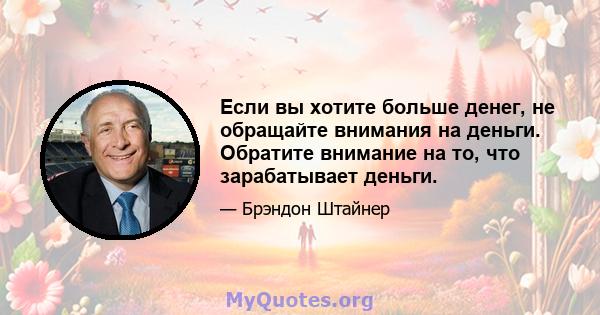 Если вы хотите больше денег, не обращайте внимания на деньги. Обратите внимание на то, что зарабатывает деньги.

— Брэндон Штайнер

MyQuotes.org